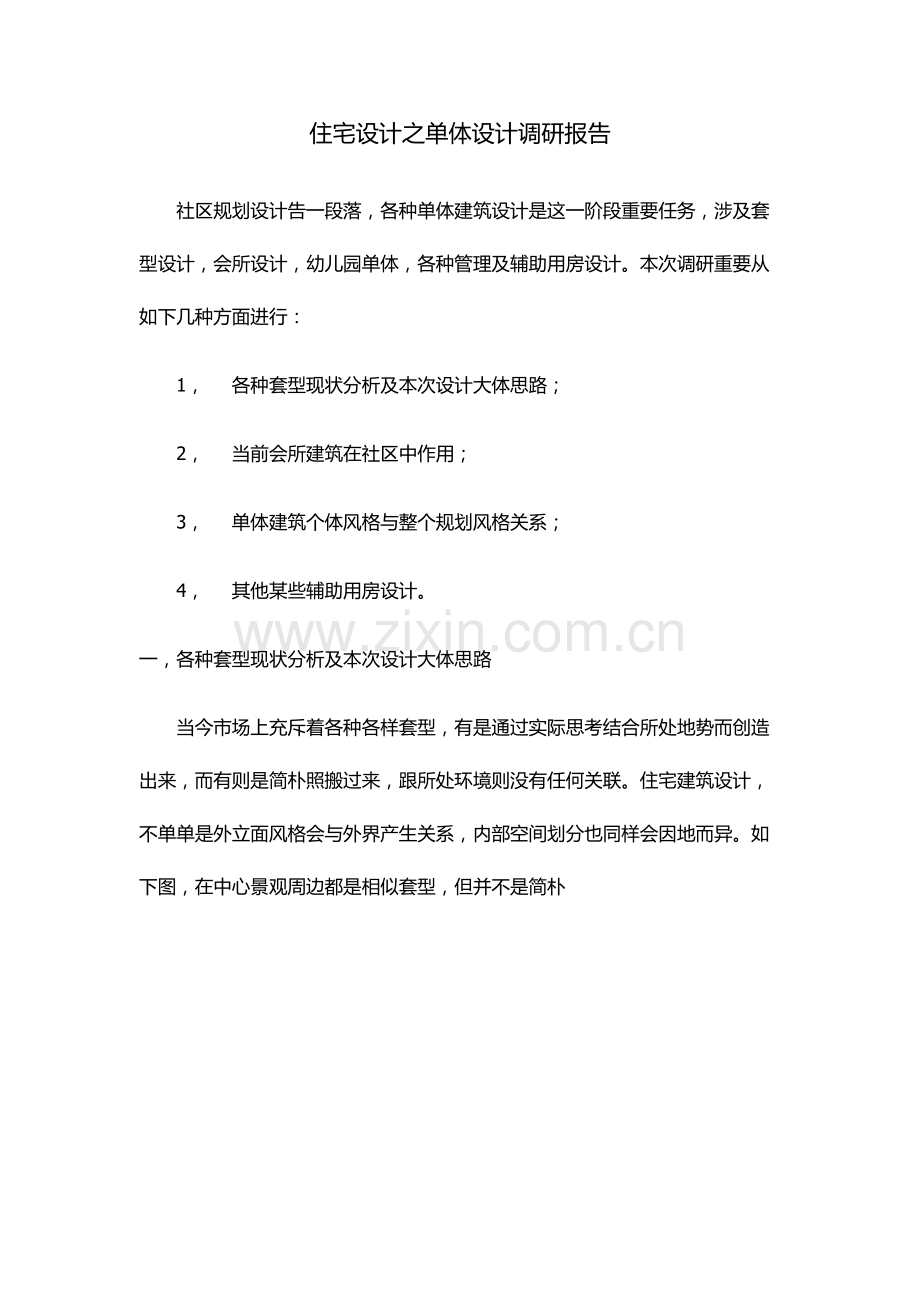 住宅设计之单体设计调研报告

社区规划设计告一段落，各种单体建筑设计是这一阶段重要任务，涉及套型设计，会所设计，幼儿园单体，各种管理及辅助用房设计。本次调研重要从如下几种方面进行：

1，　各种套型现状分析及本次设计大体思路；

2，　当前会所建筑在社区中作用；

3，　单体建筑个体风格与整个规划风格关系；

4，　其他某些辅助用房设计。

www.zixin.com.cn

一，各种套型现状分析及本次设计大体思路

当今市场上充斥着各种各样套型，有是通过实际思考结合所处地势而创造出来，而有则是简朴照搬过来，跟所处环境则没有任何关联。住宅建筑设计，不单单是外立面风格会与外界产生关系，内部空间划分也同样会因地而异。如下图，在中心景观周边都是相似套型，但并不是简朴